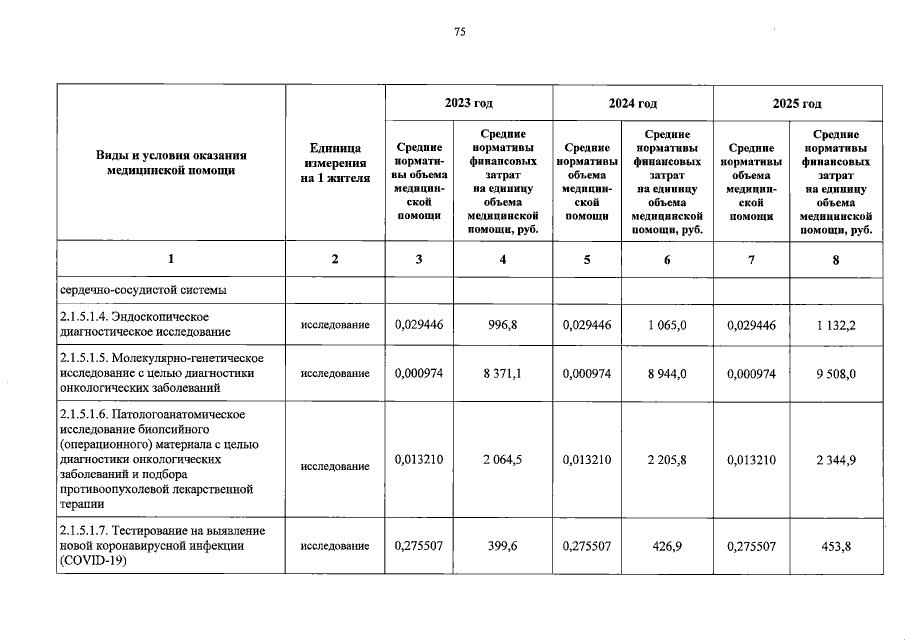 75

| Виды и условия оказания медицинской помощи | Единица измерения на 1 жителя | 2023 год Средние нормативы объема медицинской помощи | 2023 год Средние нормативы финансовых затрат на единицу объема медицинской помощи, руб. | 2024 год Средние нормативы объема медицинской помощи | 2024 год Средние нормативы финансовых затрат на единицу объема медицинской помощи, руб. | 2025 год Средние нормативы объема медицинской помощи | 2025 год Средние нормативы финансовых затрат на единицу объема медицинской помощи, руб. |
|---|---|---|---|---|---|---|---|
| 1 | 2 | 3 | 4 | 5 | 6 | 7 | 8 |
| сердечно-сосудистой системы | | | | | | | |
| 2.1.5.1.4. Эндоскопическое диагностическое исследование | исследование | 0,029446 | 996,8 | 0,029446 | 1 065,0 | 0,029446 | 1 132,2 |
| 2.1.5.1.5. Молекулярно-генетическое исследование с целью диагностики онкологических заболеваний | исследование | 0,000974 | 8 371,1 | 0,000974 | 8 944,0 | 0,000974 | 9 508,0 |
| 2.1.5.1.6. Патологоанатомическое исследование биопсийного (операционного) материала с целью диагностики онкологических заболеваний и подбора противоопухолевой лекарственной терапии | исследование | 0,013210 | 2 064,5 | 0,013210 | 2 205,8 | 0,013210 | 2 344,9 |
| 2.1.5.1.7. Тестирование на выявление новой коронавирусной инфекции (COVID-19) | исследование | 0,275507 | 399,6 | 0,275507 | 426,9 | 0,275507 | 453,8 |